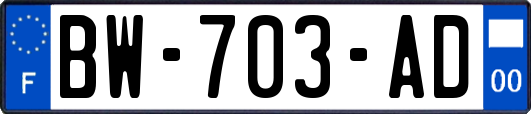 F
BW-703-AD
00